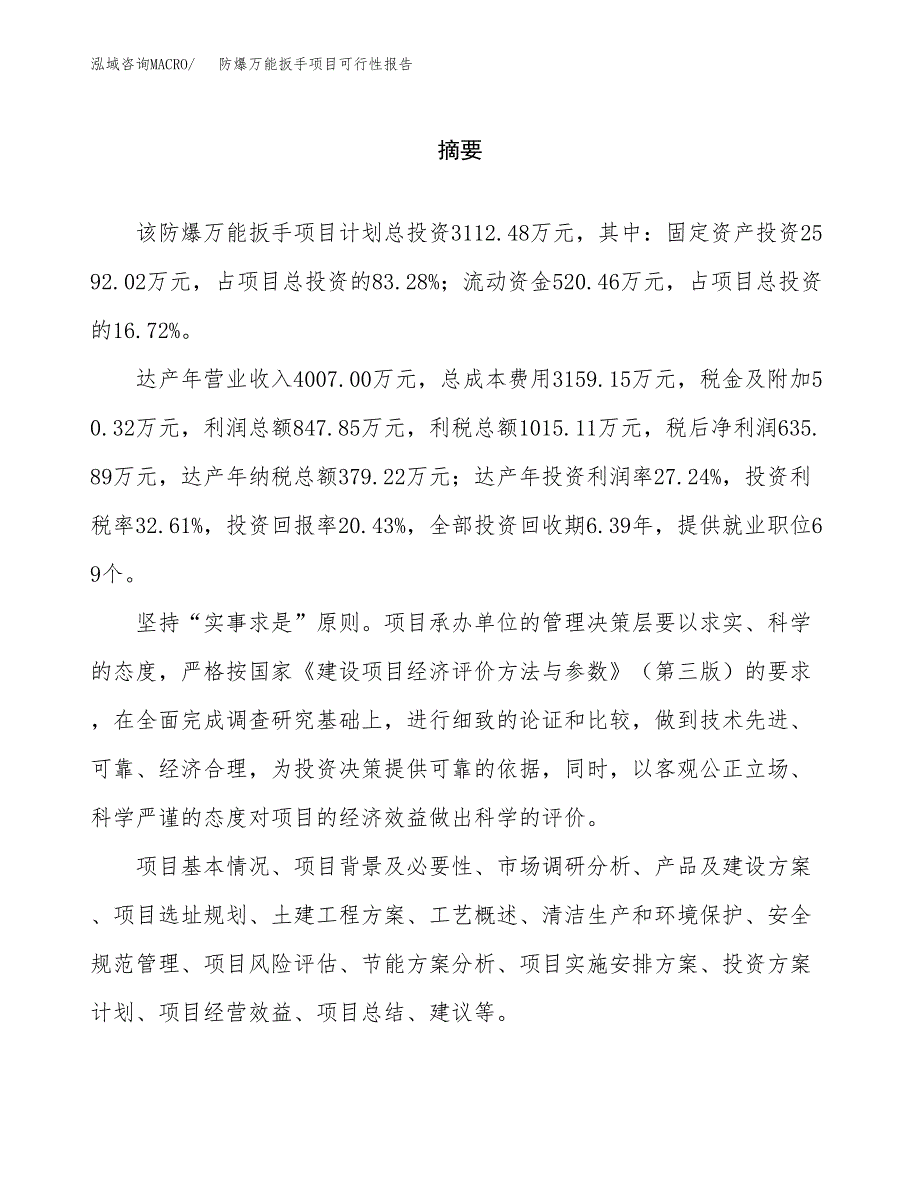 泓域咨询MACRO/ 防爆万能扳手项目可行性报告

摘要

该防爆万能扳手项目计划总投资3112.48万元，其中：固定资产投资2592.02万元，占项目总投资的83.28%；流动资金520.46万元，占项目总投资的16.72%。

达产年营业收入4007.00万元，总成本费用3159.15万元，税金及附加50.32万元，利润总额847.85万元，利税总额1015.11万元，税后净利润635.89万元，达产年纳税总额379.22万元；达产年投资利润率27.24%，投资利税率32.61%，投资回报率20.43%，全部投资回收期6.39年，提供就业职位69个。

坚持“实事求是”原则。项目承办单位的管理决策层要以求实、科学的态度，严格按国家《建设项目经济评价方法与参数》（第三版）的要求，在全面完成调查研究基础上，进行细致的论证和比较，做到技术先进、可靠、经济合理，为投资决策提供可靠的依据，同时，以客观公正立场、科学严谨的态度对项目的经济效益做出科学的评价。

项目基本情况、项目背景及必要性、市场调研分析、产品及建设方案、项目选址规划、土建工程方案、工艺概述、清洁生产和环境保护、安全规范管理、项目风险评估、节能方案分析、项目实施安排方案、投资方案计划、项目经营效益、项目总结、建议等。